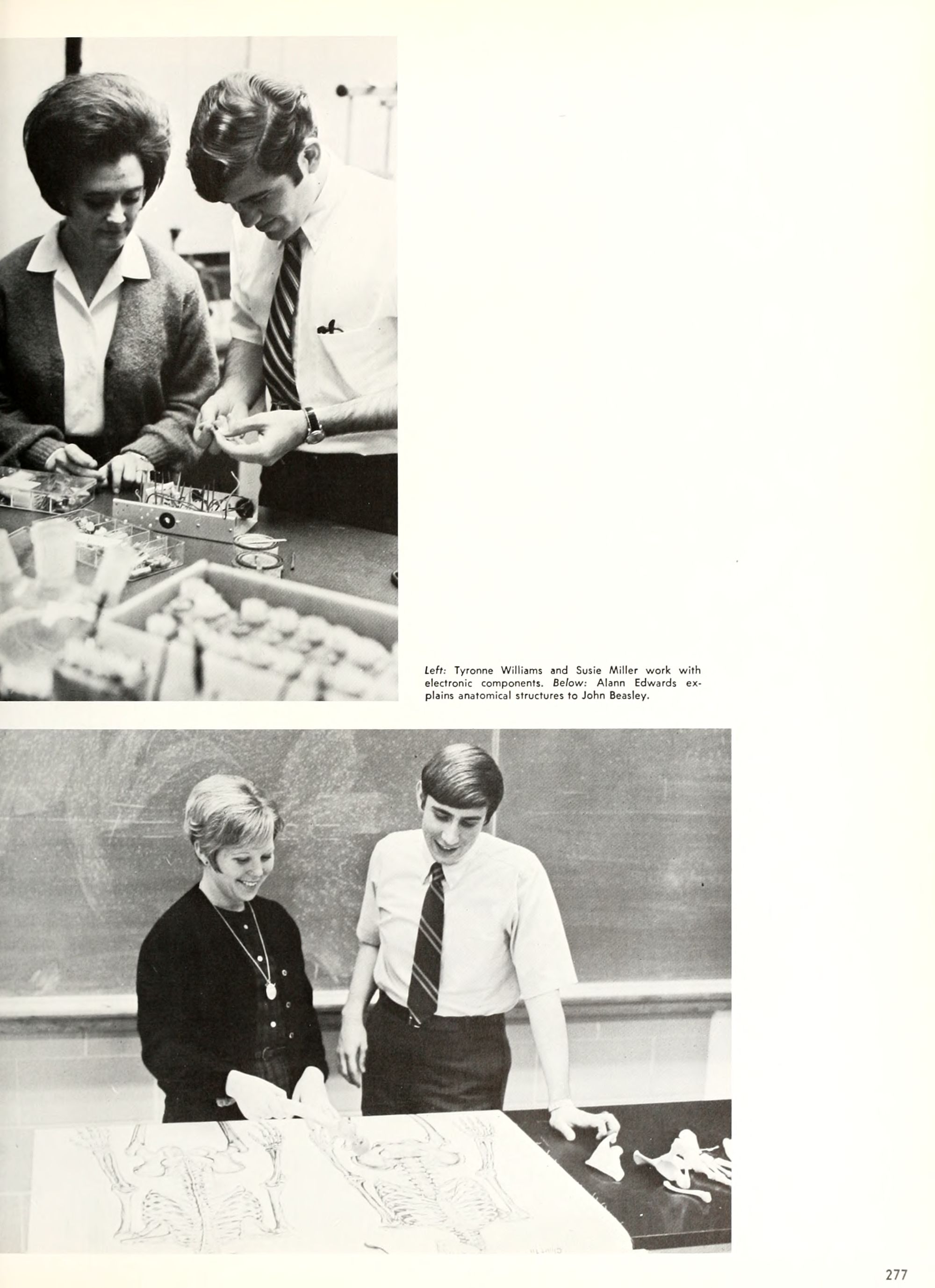 Left: Tyronne Williams and Susie Miller work with electronic components. Below: Alann Edwards explains anatomical structures to John Beasley.

277